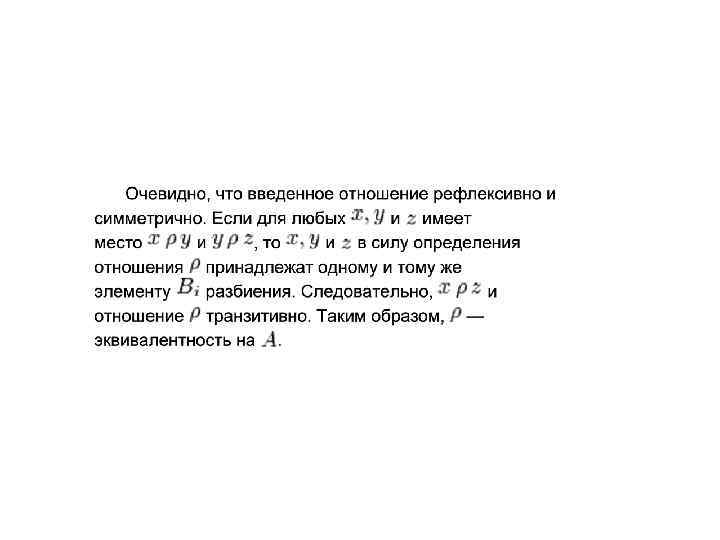 Очевидно, что введенное отношение рефлексивно и симметрично. Если для любых $x, y$ и $z$ имеет место $x \rho y$ и $y \rho z$, то $x, y$ и $z$ в силу определения отношения $\rho$ принадлежат одному и тому же элементу $B_i$ разбиения. Следовательно, $x \rho z$ и отношение $\rho$ транзитивно. Таким образом, $\rho$ — эквивалентность на $A$.